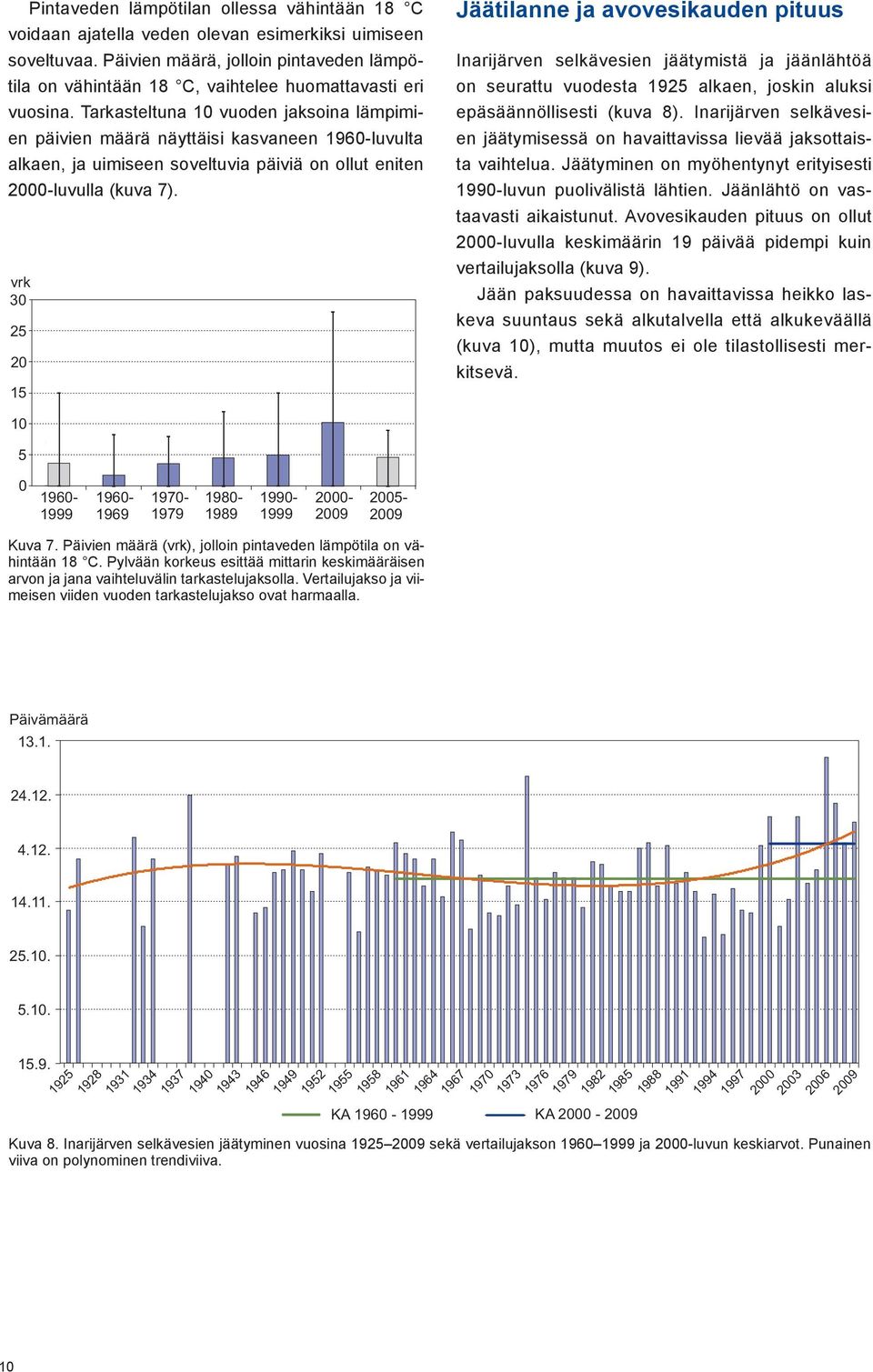 Pintaveden lämpötilan ollessa vähintään 18 °C voidaan ajatella veden olevan esimerkiksi uimiseen soveltuvaa. Päivien määrä, jolloin pintaveden lämpötila on vähintään 18 °C, vaihtelee huomattavasti eri vuosina. Tarkasteltuna 10 vuoden jaksoina lämpimien päivien määrä näyttäisi kasvaneen 1960-luvulta alkaen, ja uimiseen soveltuvia päiviä on ollut eniten 2000-luvulla (kuva 7).

vrk
30
25
20
15
10
5
0
1960-1999
1960-1969
1970-1979
1980-1989
1990-1999
2000-2009
2005-2009

Kuva 7. Päivien määrä (vrk), jolloin pintaveden lämpötila on vähintään 18 °C. Pylvään korkeus esittää mittarin keskimääräisen arvon ja jana vaihteluvälin tarkastelujaksolla. Vertailujakso ja viimeisen viiden vuoden tarkastelujakso ovat harmaalla.

Jäätilanne ja avovesikauden pituus

Inarijärven selkävesien jäätymistä ja jäänlähtöä on seurattu vuodesta 1925 alkaen, joskin aluksi epäsäännöllisesti (kuva 8). Inarijärven selkävesien jäätymisessä on havaittavissa lievää jaksottaista vaihtelua. Jäätyminen on myöhentynyt erityisesti 1990-luvun puolivälistä lähtien. Jäänlähtö on vastaavasti aikaistunut. Avovesikauden pituus on ollut 2000-luvulla keskimäärin 19 päivää pidempi kuin vertailujaksolla (kuva 9).

Jään paksuudessa on havaittavissa heikko laskeva suuntaus sekä alkutalvella että alkukeväällä (kuva 10), mutta muutos ei ole tilastollisesti merkitsevä.

Päivämäärä
13.1.
24.12.
4.12.
14.11.
25.10.
5.10.
15.9.
1925 1928 1931 1934 1937 1940 1943 1946 1949 1952 1955 1958 1961 1964 1967 1970 1973 1976 1979 1982 1985 1988 1991 1994 1997 2000 2003 2006 2009

KA 1960 - 1999
KA 2000 - 2009

Kuva 8. Inarijärven selkävesien jäätyminen vuosina 1925–2009 sekä vertailujakson 1960–1999 ja 2000-luvun keskiarvot. Punainen viiva on polynominen trendiviiva.

10